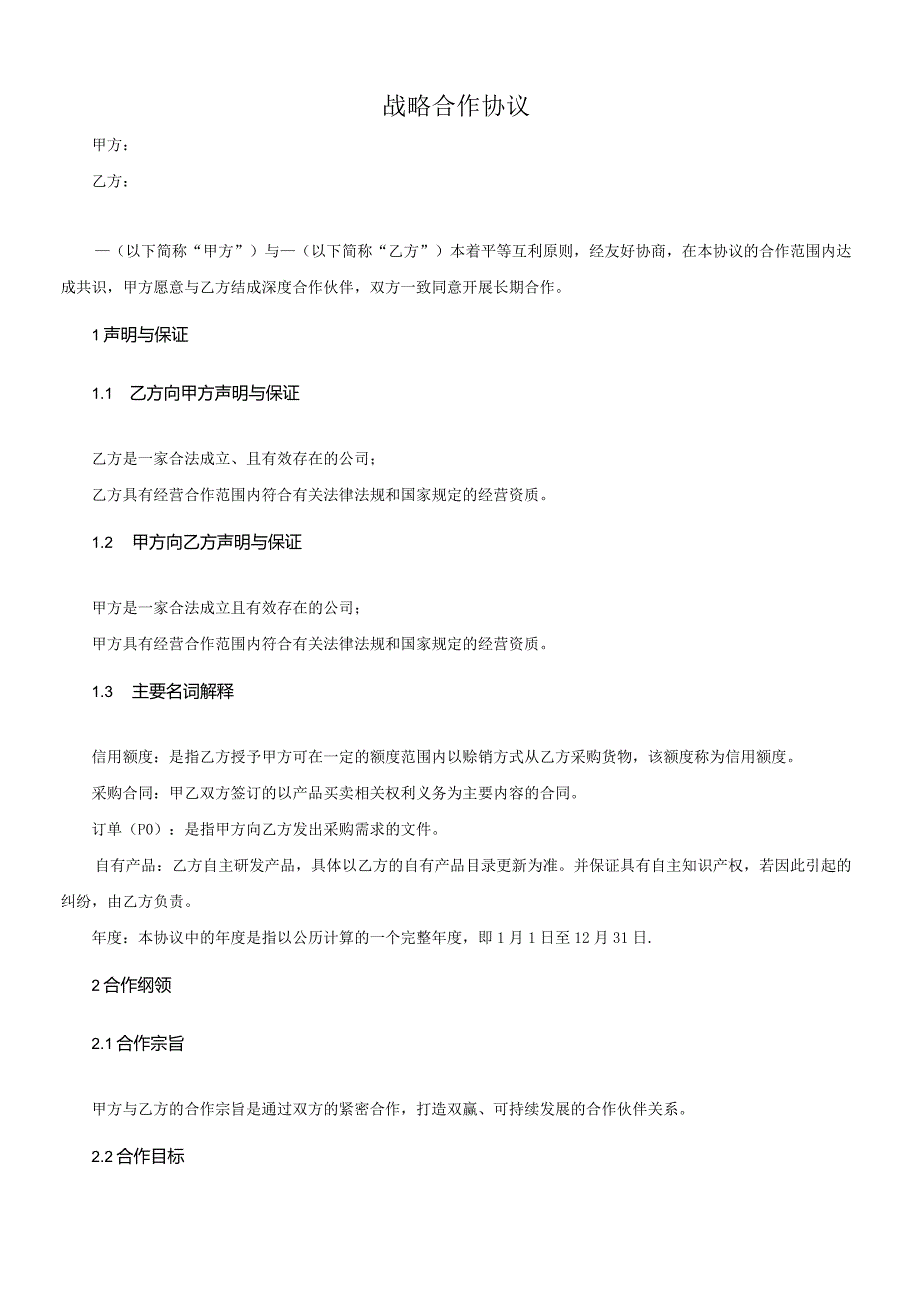 战略合作协议

甲方：

乙方：

—（以下简称“甲方”）与—（以下简称“乙方”）本着平等互利原则，经友好协商，在本协议的合作范围内达成共识，甲方愿意与乙方结成深度合作伙伴，双方一致同意开展长期合作。

1 声明与保证

1.1　乙方向甲方声明与保证

乙方是一家合法成立、且有效存在的公司；

乙方具有经营合作范围内符合有关法律法规和国家规定的经营资质。

1.2　甲方向乙方声明与保证

甲方是一家合法成立且有效存在的公司；

甲方具有经营合作范围内符合有关法律法规和国家规定的经营资质。

1.3　主要名词解释

信用额度：是指乙方授予甲方可在一定的额度范围内以赊销方式从乙方采购货物，该额度称为信用额度。

采购合同：甲乙双方签订的以产品买卖相关权利义务为主要内容的合同。

订单（PO）：是指甲方向乙方发出采购需求的文件。

自有产品：乙方自主研发产品，具体以乙方的自有产品目录更新为准。并保证具有自主知识产权，若因此引起的纠纷，由乙方负责。

年度：本协议中的年度是指以公历计算的一个完整年度，即1月1日至12月31日.

2 合作纲领

2.1 合作宗旨

甲方与乙方的合作宗旨是通过双方的紧密合作，打造双赢、可持续发展的合作伙伴关系。

2.2 合作目标